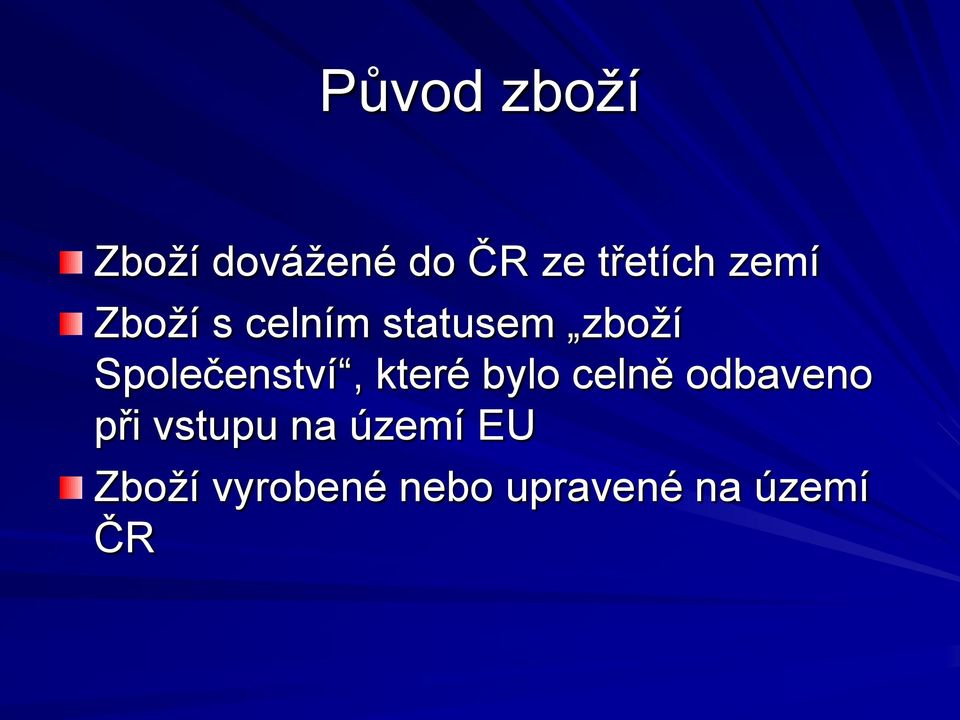 Původ zboží

Zboží dovážené do ČR ze třetích zemí

Zboží s celním statusem „zboží Společenství“, které bylo celně odbaveno při vstupu na území EU

Zboží vyrobené nebo upravené na území ČR